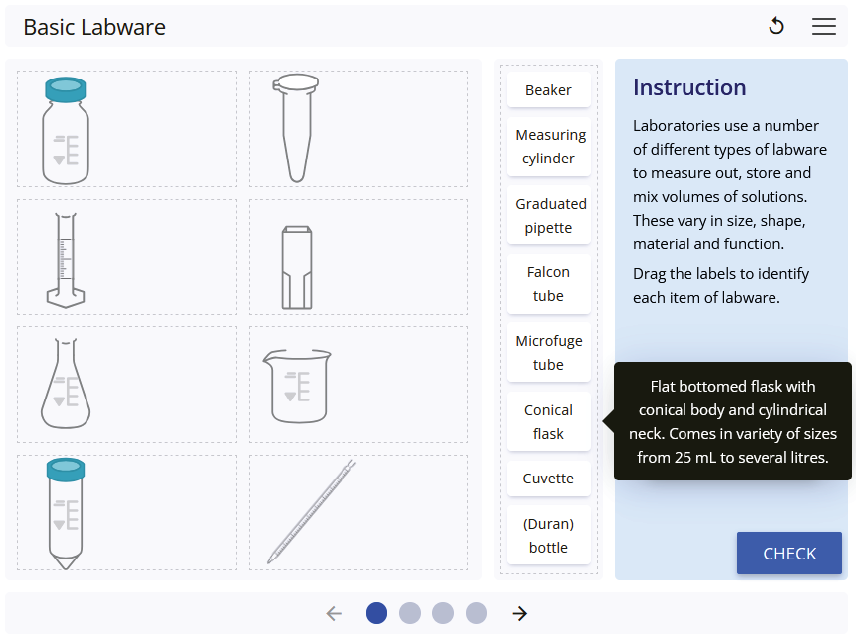 Basic Labware

Beaker

Measuring cylinder

Graduated pipette

Falcon tube

Microfuge tube

Conical flask

Cuvette

(Duran) bottle

Instruction

Laboratories use a number of different types of labware to measure out, store and mix volumes of solutions. These vary in size, shape, material and function.

Drag the labels to identify each item of labware.

Flat bottomed flask with conical body and cylindrical neck. Comes in variety of sizes from 25 mL to several litres.

CHECK